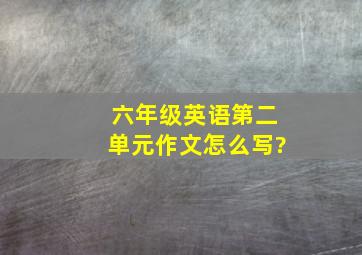 六年级英语第二单元作文怎么写?